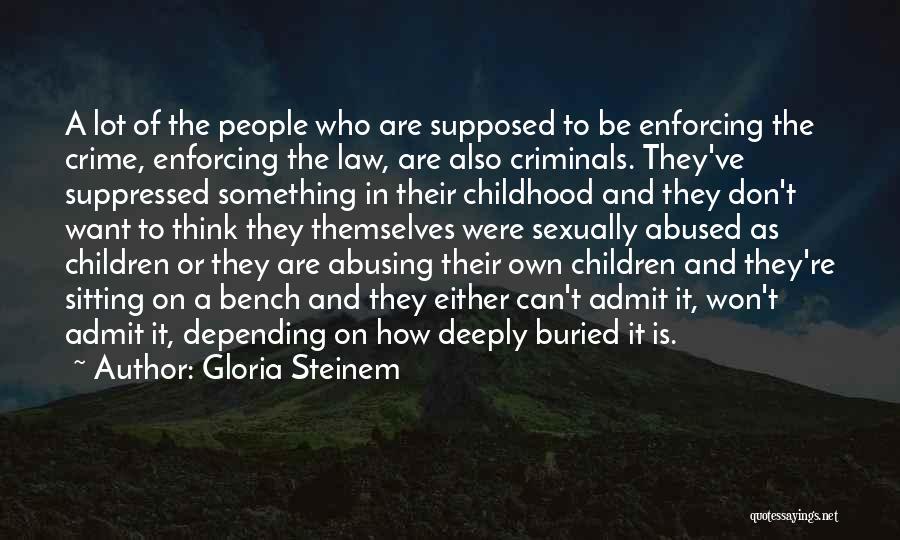 A lot of the people who are supposed to be enforcing the crime, enforcing the law, are also criminals. They've suppressed something in their childhood and they don't want to think they themselves were sexually abused as children or they are abusing their own children and they're sitting on a bench and they either can't admit it, won't admit it, depending on how deeply buried it is.

~ Author: Gloria Steinem

quotessayings.net